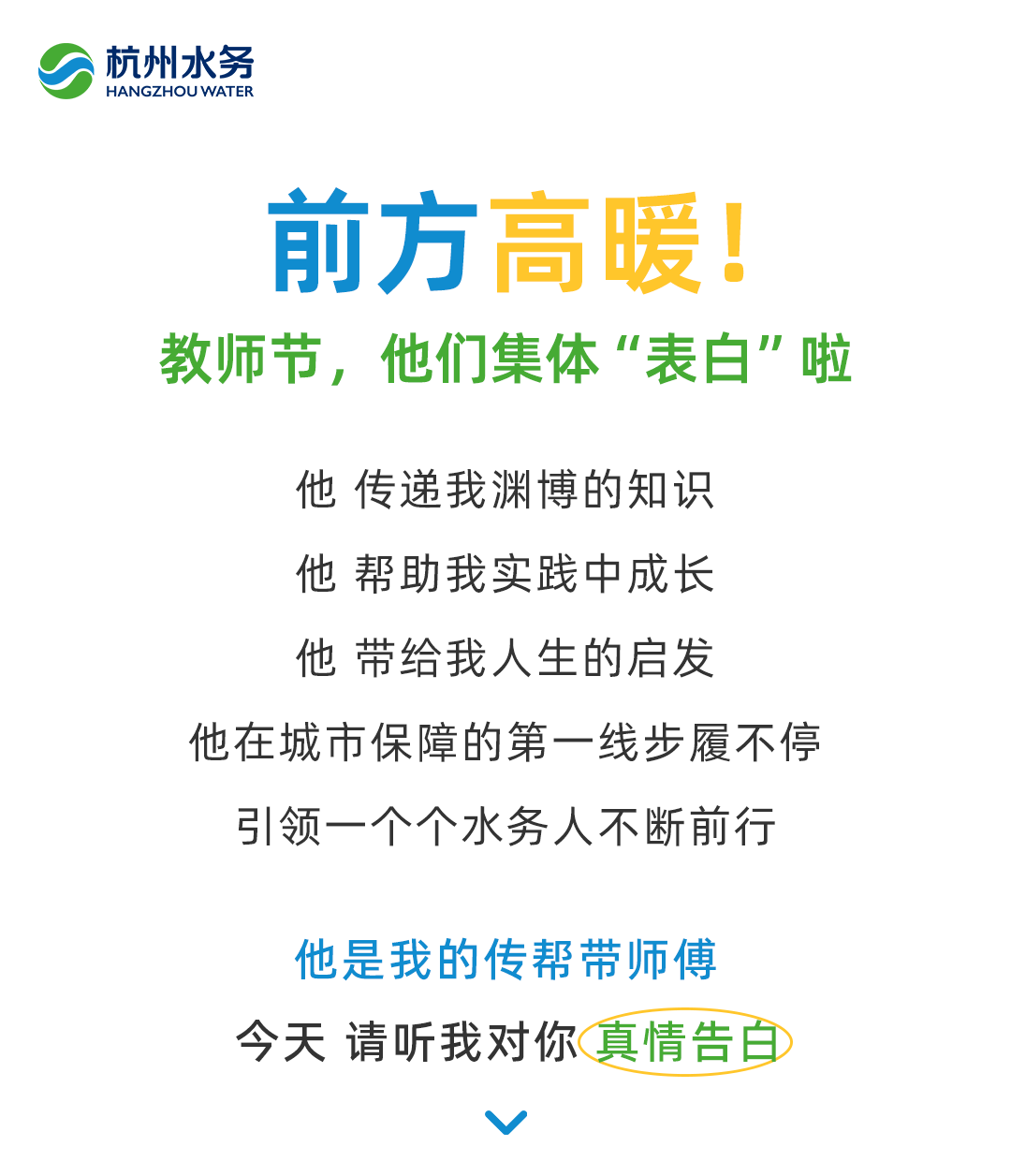 杭州水务
HANGZHOU WATER

前方高暖！

教师节，他们集体“表白”啦

他 传递我渊博的知识

他 帮助我实践中成长

他 带给我人生的启发

他在城市保障的第一线步履不停

引领一个个水务人不断前行

他是我的传帮带师傅

今天 请听我对你真情告白